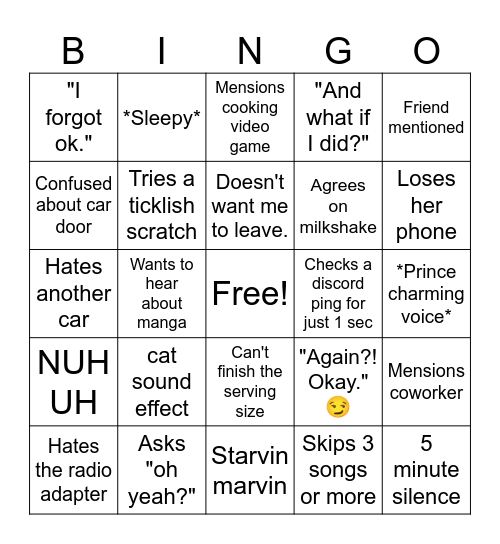 | B | I | N | G | O |
|---|---|---|---|---|
| "I forgot ok." | \*Sleepy\* | Mensions cooking video game | "And what if I did?" | Friend mentioned |
| Confused about car door | Tries a ticklish scratch | Doesn't want me to leave. | Agrees on milkshake | Loses her phone |
| Hates another car | Wants to hear about manga | Free! | Checks a discord ping for just 1 sec | \*Prince charming voice\* |
| NUH UH | cat sound effect | Can't finish the serving size | "Again?! Okay." 😏 | Mensions coworker |
| Hates the radio adapter | Asks "oh yeah?" | Starvin marvin | Skips 3 songs or more | 5 minute silence |